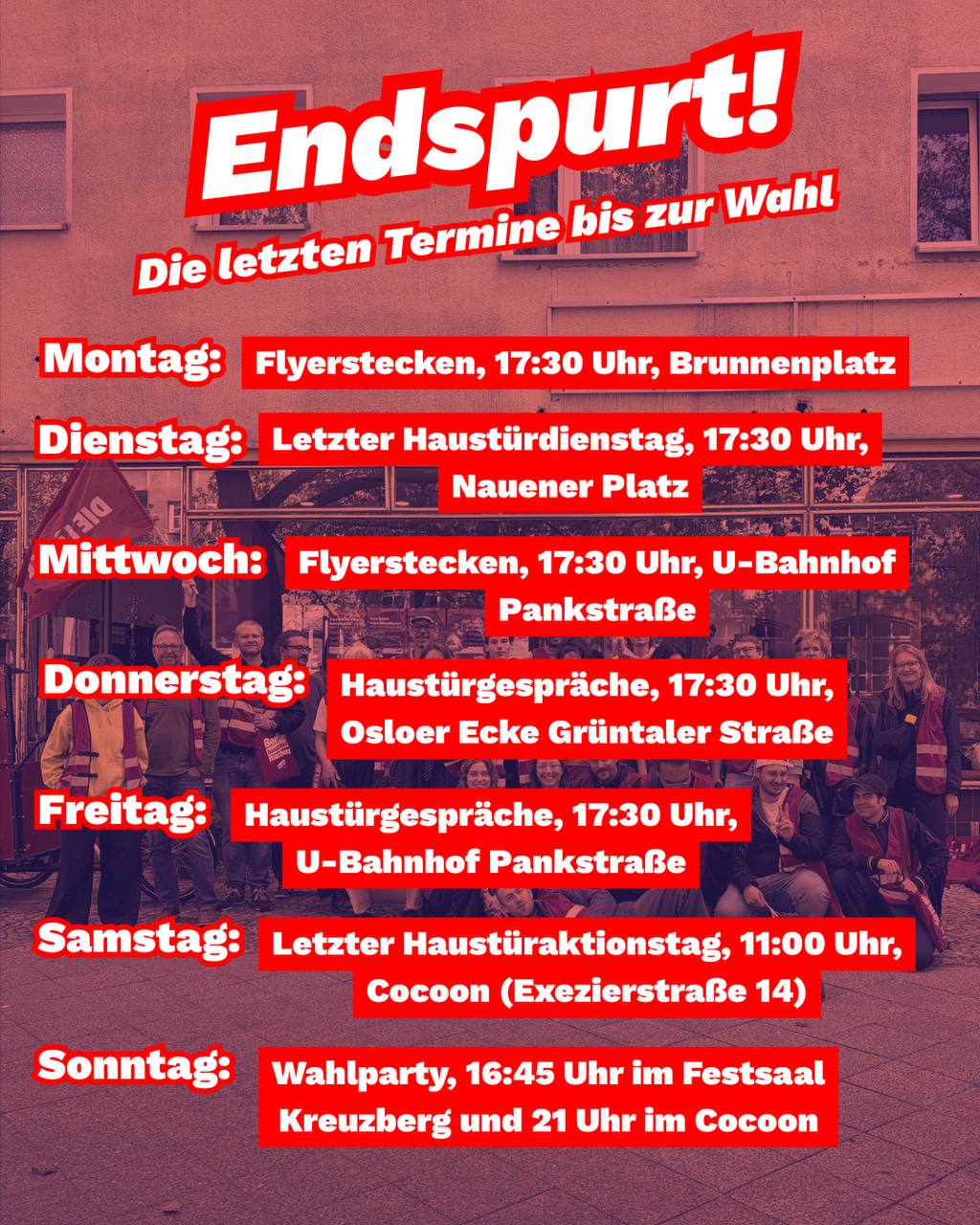 Endspurt!

Die letzten Termine bis zur Wahl

Montag:
Flyerstecken, 17:30 Uhr, Brunnenplatz

Dienstag:
Letzter Haustürdienstag, 17:30 Uhr, Nauener Platz

Mittwoch:
Flyerstecken, 17:30 Uhr, U-Bahnhof Pankstraße

Donnerstag:
Haustürgespräche, 17:30 Uhr, Osloer Ecke Grüntaler Straße

Freitag:
Haustürgespräche, 17:30 Uhr, U-Bahnhof Pankstraße

Samstag:
Letzter Haustüraktionstag, 11:00 Uhr, Cocoon (Exezierstraße 14)

Sonntag:
Wahlparty, 16:45 Uhr im Festsaal Kreuzberg und 21 Uhr im Cocoon